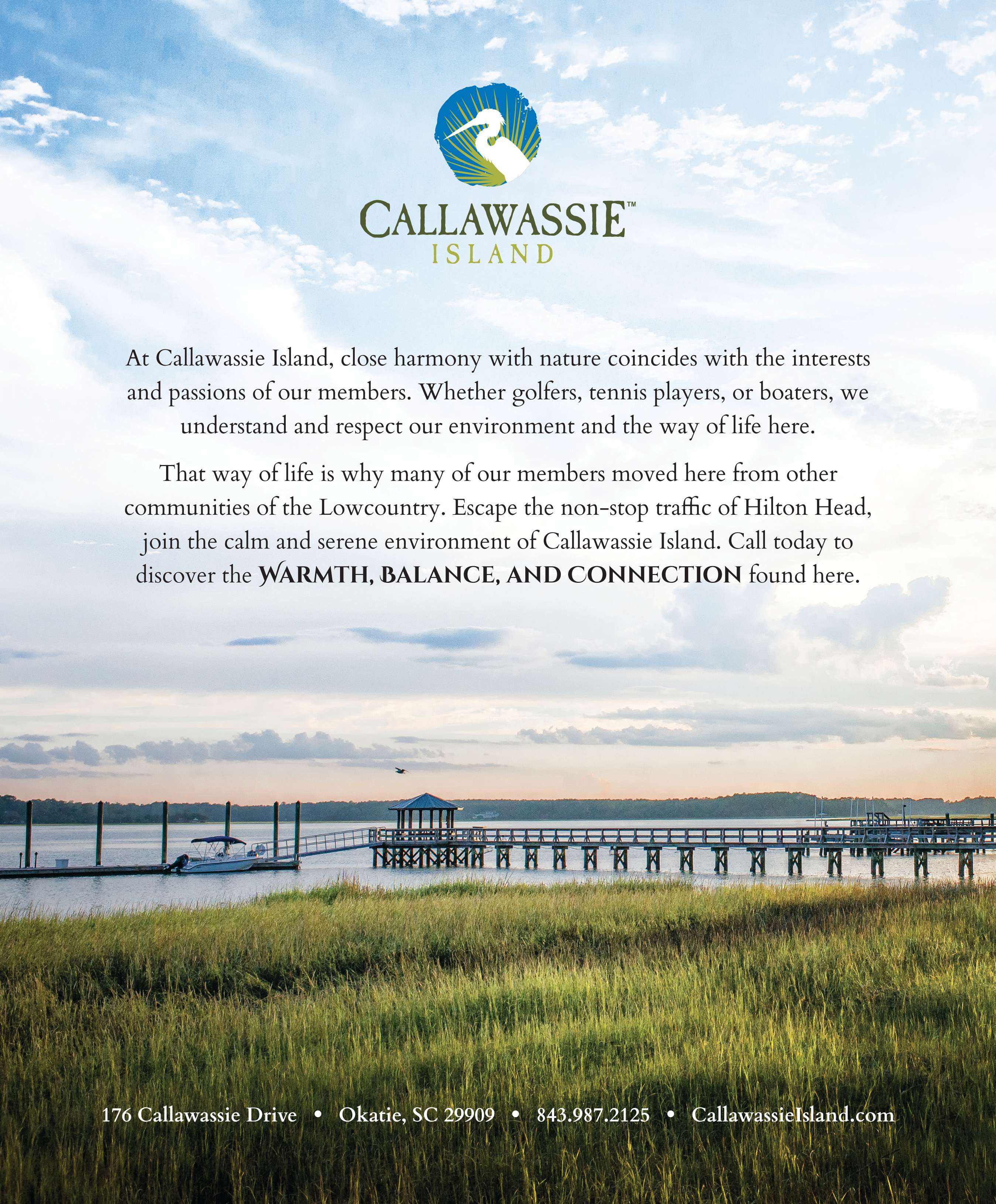 CALLAWASSIE™
ISLAND

At Callawassie Island, close harmony with nature coincides with the interests and passions of our members. Whether golfers, tennis players, or boaters, we understand and respect our environment and the way of life here.

That way of life is why many of our members moved here from other communities of the Lowcountry. Escape the non-stop traffic of Hilton Head, join the calm and serene environment of Callawassie Island. Call today to discover the WARMTH, BALANCE, AND CONNECTION found here.

176 Callawassie Drive • Okatie, SC 29909 • 843.987.2125 • CallawassieIsland.com